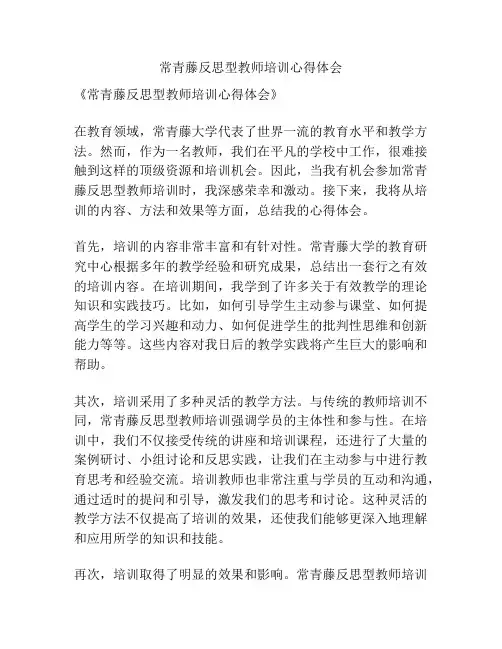 常青藤反思型教师培训心得体会

《常青藤反思型教师培训心得体会》

在教育领域，常青藤大学代表了世界一流的教育水平和教学方法。然而，作为一名教师，我们在平凡的学校中工作，很难接触到这样的顶级资源和培训机会。因此，当我有机会参加常青藤反思型教师培训时，我深感荣幸和激动。接下来，我将从培训的内容、方法和效果等方面，总结我的心得体会。

首先，培训的内容非常丰富和有针对性。常青藤大学的教育研究中心根据多年的教学经验和研究成果，总结出一套行之有效的培训内容。在培训期间，我学到了许多关于有效教学的理论知识和实践技巧。比如，如何引导学生主动参与课堂、如何提高学生的学习兴趣和动力、如何促进学生的批判性思维和创新能力等等。这些内容对我日后的教学实践将产生巨大的影响和帮助。

其次，培训采用了多种灵活的教学方法。与传统的教师培训不同，常青藤反思型教师培训强调学员的主体性和参与性。在培训中，我们不仅接受传统的讲座和培训课程，还进行了大量的案例研讨、小组讨论和反思实践，让我们在主动参与中进行教育思考和经验交流。培训教师也非常注重与学员的互动和沟通，通过适时的提问和引导，激发我们的思考和讨论。这种灵活的教学方法不仅提高了培训的效果，还使我们能够更深入地理解和应用所学的知识和技能。

再次，培训取得了明显的效果和影响。常青藤反思型教师培训